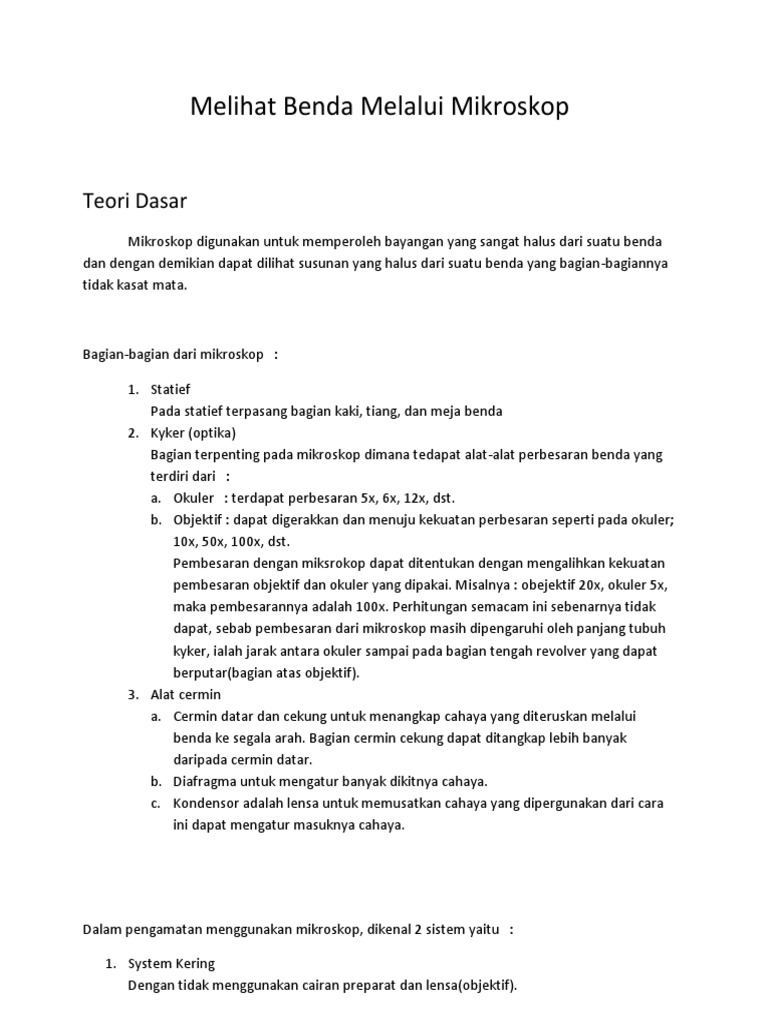 Melihat Benda Melalui Mikroskop

Teori Dasar

Mikroskop digunakan untuk memperoleh bayangan yang sangat halus dari suatu benda dan dengan demikian dapat dilihat susunan yang halus dari suatu benda yang bagian-bagiannya tidak kasat mata.

Bagian-bagian dari mikroskop :

1. Statief
Pada statief terpasang bagian kaki, tiang, dan meja benda
2. Kyker (optika)
Bagian terpenting pada mikroskop dimana tedapat alat-alat perbesaran benda yang terdiri dari :
a. Okuler : terdapat perbesaran 5x, 6x, 12x, dst.
b. Objektif : dapat digerakkan dan menuju kekuatan perbesaran seperti pada okuler; 10x, 50x, 100x, dst.
Pembesaran dengan miksrokop dapat ditentukan dengan mengalihkan kekuatan pembesaran objektif dan okuler yang dipakai. Misalnya : obejektif 20x, okuler 5x, maka pembesarannya adalah 100x. Perhitungan semacam ini sebenarnya tidak dapat, sebab pembesaran dari mikroskop masih dipengaruhi oleh panjang tubuh kyker, ialah jarak antara okuler sampai pada bagian tengah revolver yang dapat berputar(bagian atas objektif).
3. Alat cermin
a. Cermin datar dan cekung untuk menangkap cahaya yang diteruskan melalui benda ke segala arah. Bagian cermin cekung dapat ditangkap lebih banyak daripada cermin datar.
b. Diafragma untuk mengatur banyak dikitnya cahaya.
c. Kondensor adalah lensa untuk memusatkan cahaya yang dipergunakan dari cara ini dapat mengatur masuknya cahaya.

Dalam pengamatan menggunakan mikroskop, dikenal 2 sistem yaitu :

1. System Kering
Dengan tidak menggunakan cairan preparat dan lensa(objektif).